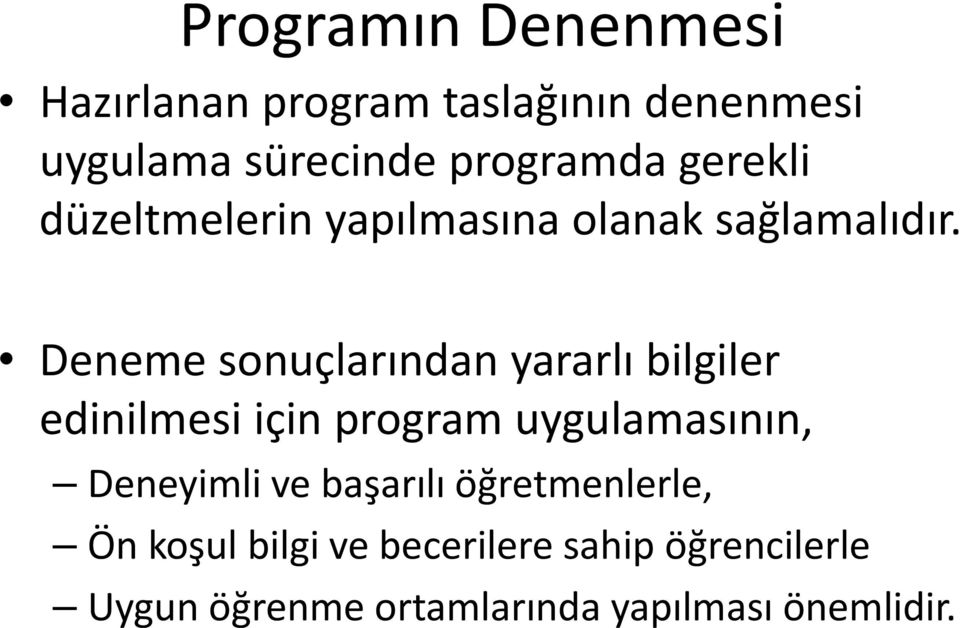 Programın Denenmesi

• Hazırlanan program taslağının denenmesi uygulama sürecinde programda gerekli düzeltmelerin yapılmasına olanak sağlamalıdır.

• Deneme sonuçlarından yararlı bilgiler edinilmesi için program uygulamasının,
– Deneyimli ve başarılı öğretmenlerle,
– Ön koşul bilgi ve becerilere sahip öğrencilerle
– Uygun öğrenme ortamlarında yapılması önemlidir.